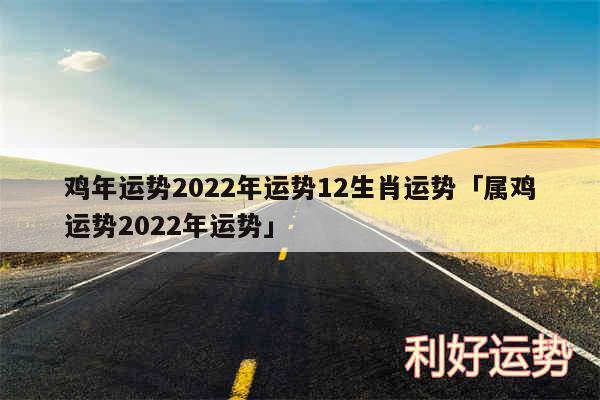 鸡年运势2022年运势12生肖运势「属鸡运势2022年运势」

利好运势